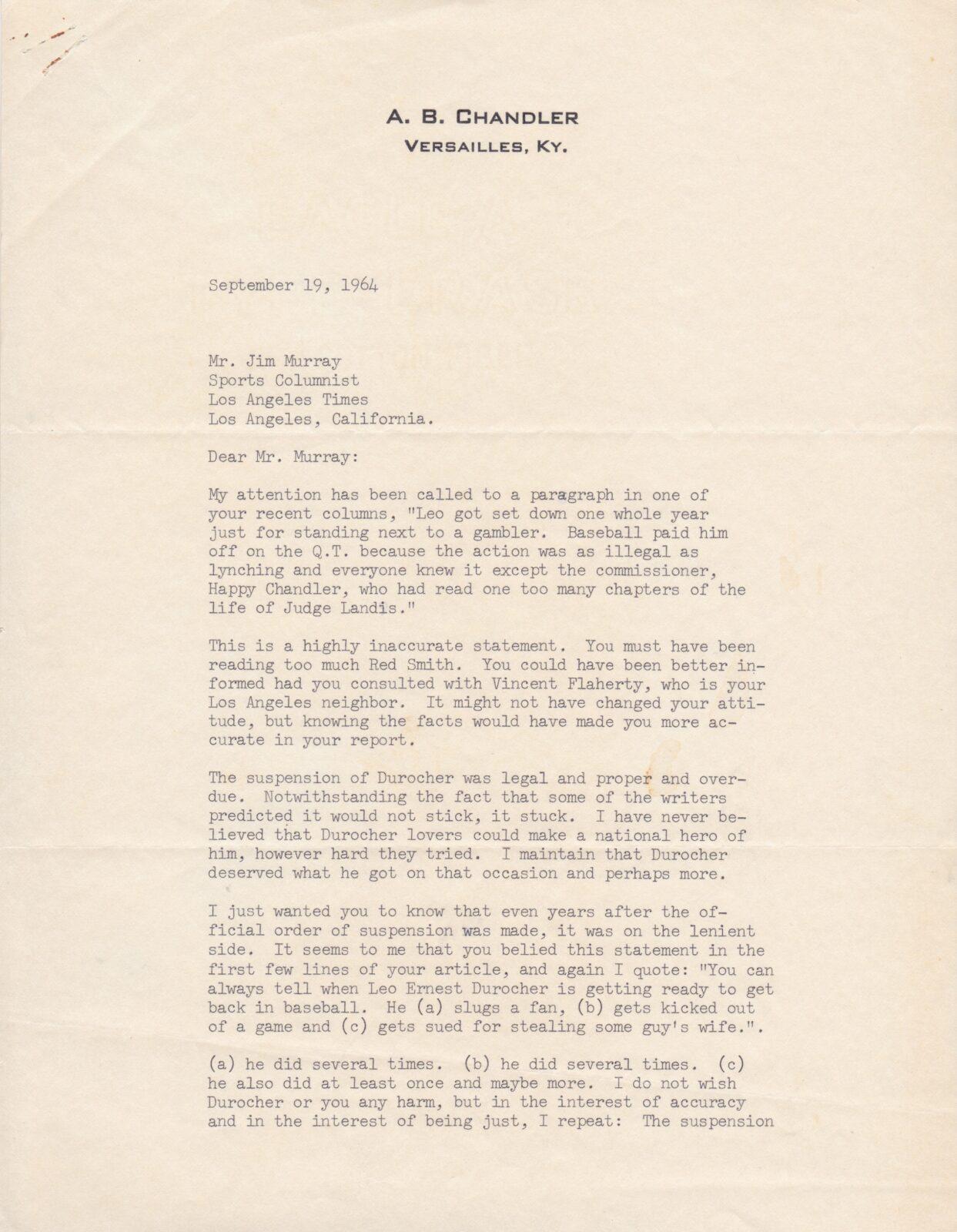 A. B. CHANDLER
VERSAILLES, KY.

September 19, 1964

Mr. Jim Murray
Sports Columnist
Los Angeles Times
Los Angeles, California.

Dear Mr. Murray:

My attention has been called to a paragraph in one of your recent columns, "Leo got set down one whole year just for standing next to a gambler. Baseball paid him off on the Q.T. because the action was as illegal as lynching and everyone knew it except the commissioner, Happy Chandler, who had read one too many chapters of the life of Judge Landis."

This is a highly inaccurate statement. You must have been reading too much Red Smith. You could have been better informed had you consulted with Vincent Flaherty, who is your Los Angeles neighbor. It might not have changed your attitude, but knowing the facts would have made you more accurate in your report.

The suspension of Durocher was legal and proper and overdue. Notwithstanding the fact that some of the writers predicted it would not stick, it stuck. I have never believed that Durocher lovers could make a national hero of him, however hard they tried. I maintain that Durocher deserved what he got on that occasion and perhaps more.

I just wanted you to know that even years after the official order of suspension was made, it was on the lenient side. It seems to me that you belied this statement in the first few lines of your article, and again I quote: "You can always tell when Leo Ernest Durocher is getting ready to get back in baseball. He (a) slugs a fan, (b) gets kicked out of a game and (c) gets sued for stealing some guy's wife.".

(a) he did several times. (b) he did several times. (c) he also did at least once and maybe more. I do not wish Durocher or you any harm, but in the interest of accuracy and in the interest of being just, I repeat: The suspension